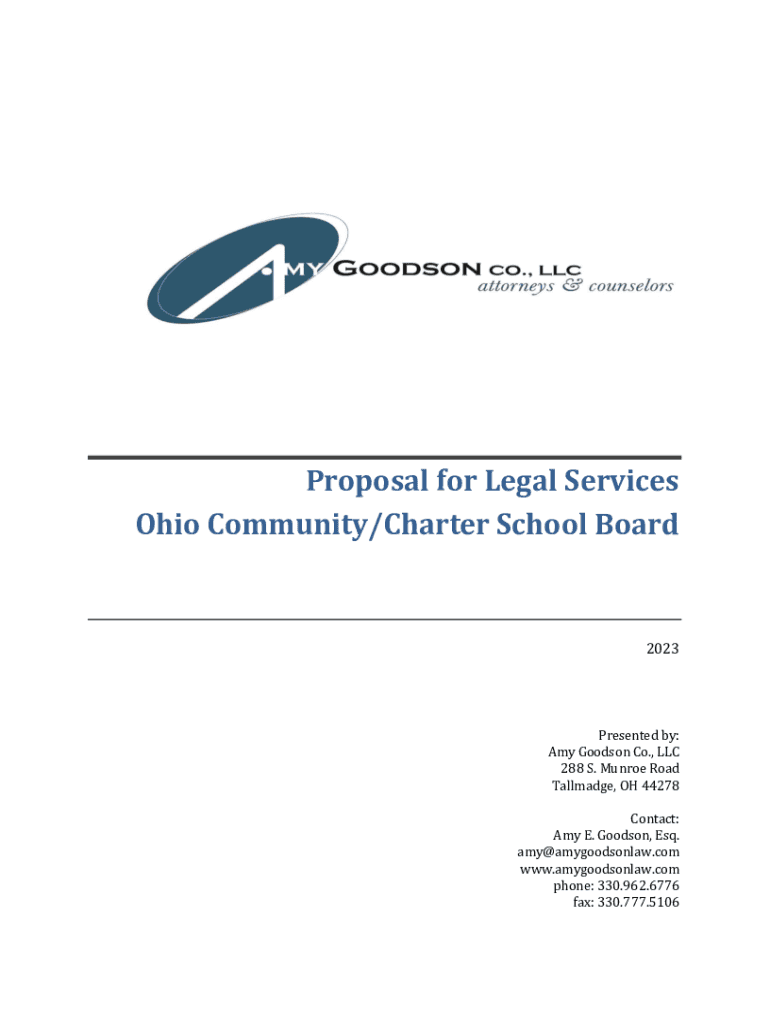 AMY GOODSON CO., LLC
attorneys & counselors

Proposal for Legal Services
Ohio Community/Charter School Board

2023

Presented by:
Amy Goodson Co., LLC
288 S. Munroe Road
Tallmadge, OH 44278

Contact:
Amy E. Goodson, Esq.
amy@amygoodsonlaw.com
www.amygoodsonlaw.com
phone: 330.962.6776
fax: 330.777.5106